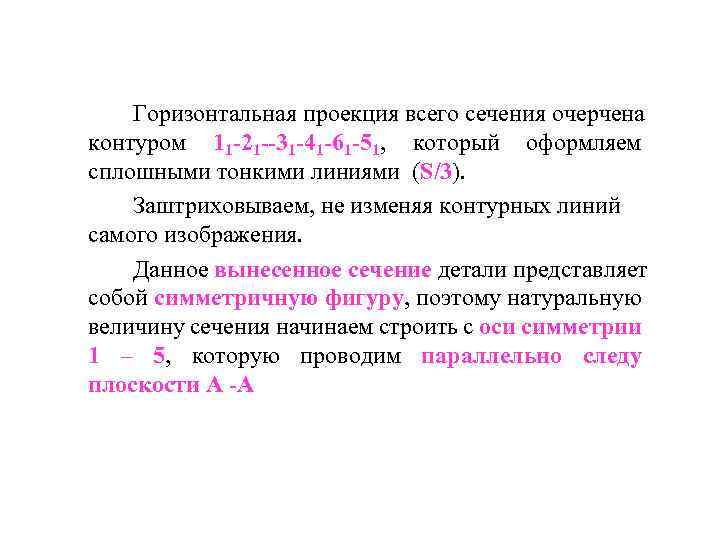 Горизонтальная проекция всего сечения очерчена контуром $1_1$-$2_1$--$3_1$-$4_1$-$6_1$-$5_1$, который оформляем сплошными тонкими линиями (S/3).

Заштриховываем, не изменяя контурных линий самого изображения.

Данное вынесенное сечение детали представляет собой симметричную фигуру, поэтому натуральную величину сечения начинаем строить с оси симметрии 1 – 5, которую проводим параллельно следу плоскости А -А